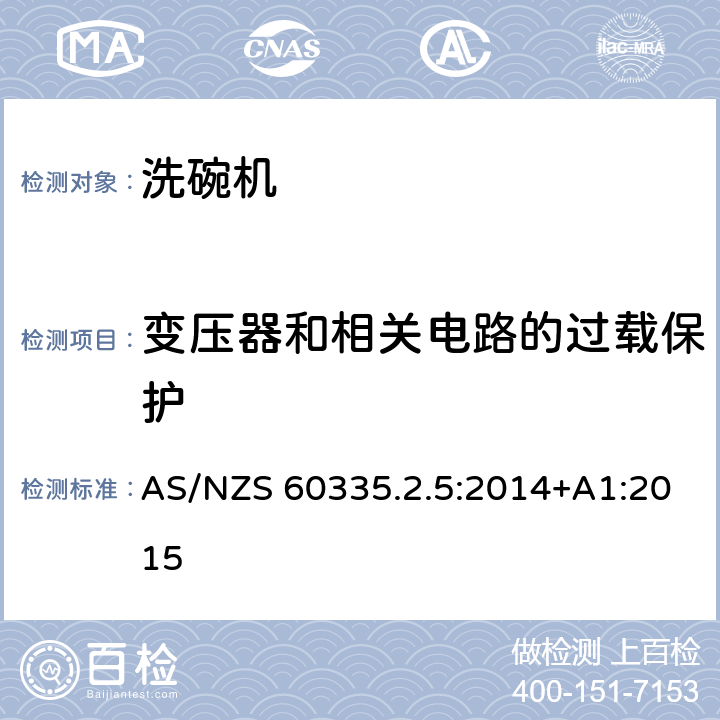 MA CNAS AL ilac-MRA

检测对象： 洗碗机

检测项目： 变压器和相关电路的过载保护

检测标准： AS/NZS 60335.2.5:2014+A1:2015

百检 Baijiantest.com

做检测 上百检
400-151-7153